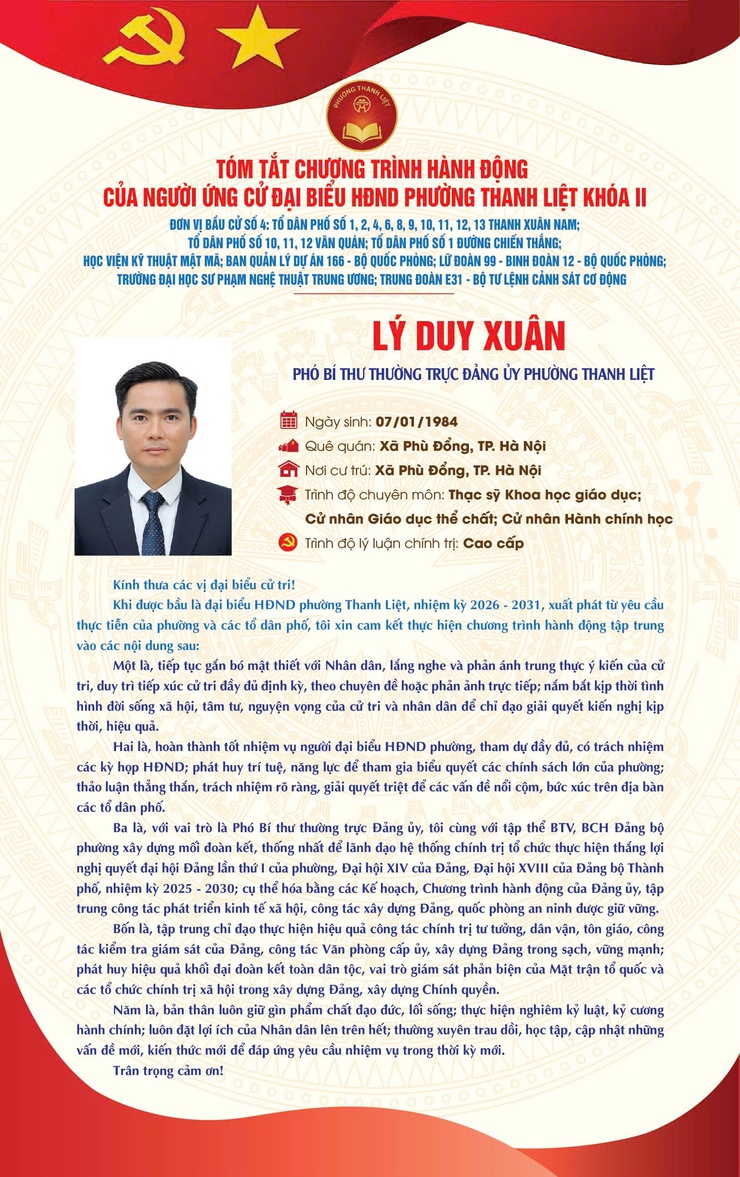 PHƯỜNG THANH LIỆT

TÓM TẮT CHƯƠNG TRÌNH HÀNH ĐỘNG
CỦA NGƯỜI ỨNG CỬ ĐẠI BIỂU HĐND PHƯỜNG THANH LIỆT KHÓA II

ĐƠN VỊ BẦU CỬ SỐ 4: TỔ DÂN PHỐ SỐ 1, 2, 4, 6, 8, 9, 10, 11, 12, 13 THANH XUÂN NAM; TỔ DÂN PHỐ SỐ 10, 11, 12 VĂN QUÁN; TỔ DÂN PHỐ SỐ 1 ĐƯỜNG CHIẾN THẮNG; HỌC VIỆN KỸ THUẬT MẬT MÃ; BAN QUẢN LÝ DỰ ÁN 166 - BỘ QUỐC PHÒNG; LỮ ĐOÀN 99 - BINH ĐOÀN 12 - BỘ QUỐC PHÒNG; TRƯỜNG ĐẠI HỌC SƯ PHẠM NGHỆ THUẬT TRUNG ƯƠNG; TRUNG ĐOÀN E31 - BỘ TƯ LỆNH CẢNH SÁT CƠ ĐỘNG

LÝ DUY XUÂN

PHÓ BÍ THƯ THƯỜNG TRỰC ĐẢNG ỦY PHƯỜNG THANH LIỆT

Ngày sinh: 07/01/1984
Quê quán: Xã Phù Đổng, TP. Hà Nội
Nơi cư trú: Xã Phù Đổng, TP. Hà Nội
Trình độ chuyên môn: Thạc sỹ Khoa học giáo dục; Cử nhân Giáo dục thể chất; Cử nhân Hành chính học
Trình độ lý luận chính trị: Cao cấp

Kính thưa các vị đại biểu cử tri!

Khi được bầu là đại biểu HĐND phường Thanh Liệt, nhiệm kỳ 2026 - 2031, xuất phát từ yêu cầu thực tiễn của phường và các tổ dân phố, tôi xin cam kết thực hiện chương trình hành động tập trung vào các nội dung sau:

Một là, tiếp tục gắn bó mật thiết với Nhân dân, lắng nghe và phản ánh trung thực ý kiến của cử tri, duy trì tiếp xúc cử tri đầy đủ định kỳ, theo chuyên đề hoặc phản ảnh trực tiếp; nắm bắt kịp thời tình hình đời sống xã hội, tâm tư, nguyện vọng của cử tri và nhân dân để chỉ đạo giải quyết kiến nghị kịp thời, hiệu quả.

Hai là, hoàn thành tốt nhiệm vụ người đại biểu HĐND phường, tham dự đầy đủ, có trách nhiệm các kỳ họp HĐND; phát huy trí tuệ, năng lực để tham gia biểu quyết các chính sách lớn của phường; thảo luận thẳng thắn, trách nhiệm rõ ràng, giải quyết triệt để các vấn đề nổi cộm, bức xúc trên địa bàn các tổ dân phố.

Ba là, với vai trò là Phó Bí thư thường trực Đảng ủy, tôi cùng với tập thể BTV, BCH Đảng bộ phường xây dựng mối đoàn kết, thống nhất để lãnh đạo hệ thống chính trị tổ chức thực hiện thắng lợi nghị quyết đại hội Đảng lần thứ I của phường, Đại hội XIV của Đảng, Đại hội XVIII của Đảng bộ Thành phố, nhiệm kỳ 2025 - 2030; cụ thể hóa bằng các Kế hoạch, Chương trình hành động của Đảng ủy, tập trung công tác phát triển kinh tế xã hội, công tác xây dựng Đảng, quốc phòng an ninh được giữ vững.

Bốn là, tập trung chỉ đạo thực hiện hiệu quả công tác chính trị tư tưởng, dân vận, tôn giáo, công tác kiểm tra giám sát của Đảng, công tác Văn phòng cấp ủy, xây dựng Đảng trong sạch, vững mạnh; phát huy hiệu quả khối đại đoàn kết toàn dân tộc, vai trò giám sát phản biện của Mặt trận tổ quốc và các tổ chức chính trị xã hội trong xây dựng Đảng, xây dựng Chính quyền.

Năm là, bản thân luôn giữ gìn phẩm chất đạo đức, lối sống; thực hiện nghiêm kỷ luật, kỷ cương hành chính; luôn đặt lợi ích của Nhân dân lên trên hết; thường xuyên trau dồi, học tập, cập nhật những vấn đề mới, kiến thức mới để đáp ứng yêu cầu nhiệm vụ trong thời kỳ mới.

Trân trọng cảm ơn!